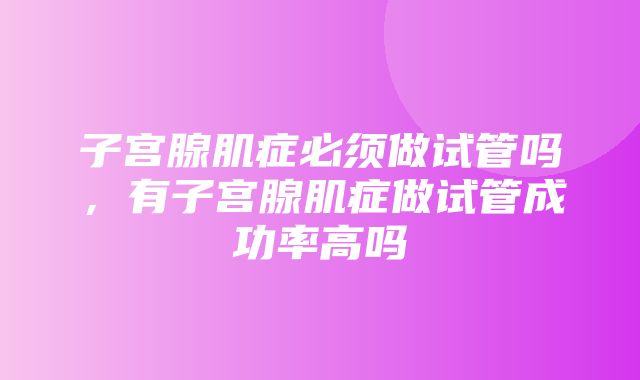 子宫腺肌症必须做试管吗，有子宫腺肌症做试管成功率高吗